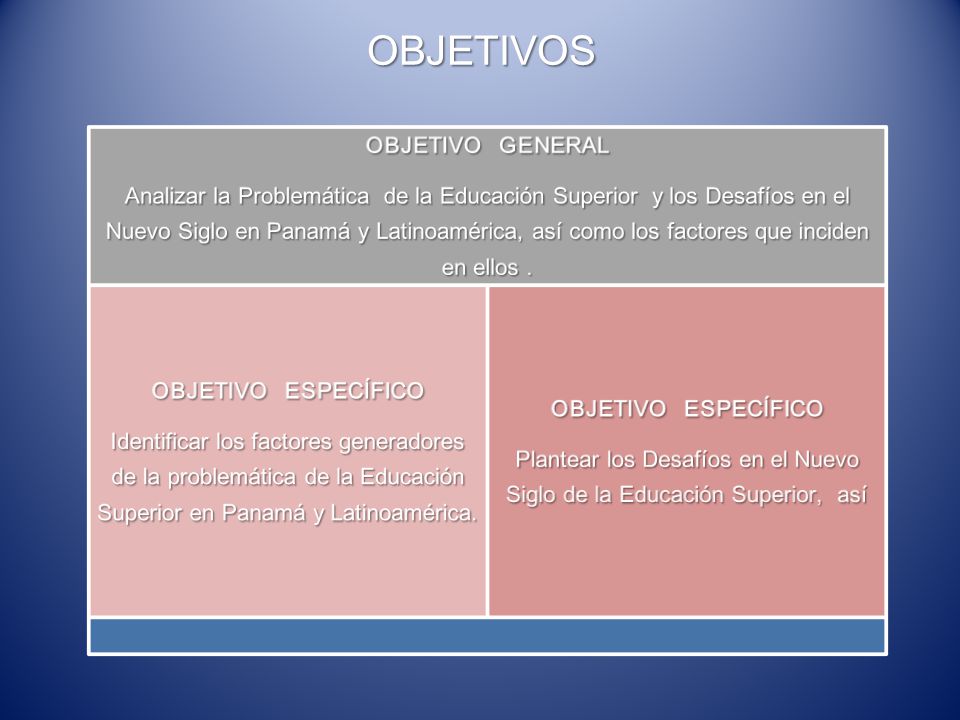 OBJETIVOS

OBJETIVO GENERAL

Analizar la Problemática de la Educación Superior y los Desafíos en el Nuevo Siglo en Panamá y Latinoamérica, así como los factores que inciden en ellos .

OBJETIVO ESPECÍFICO

Identificar los factores generadores de la problemática de la Educación Superior en Panamá y Latinoamérica.

OBJETIVO ESPECÍFICO

Plantear los Desafíos en el Nuevo Siglo de la Educación Superior, así